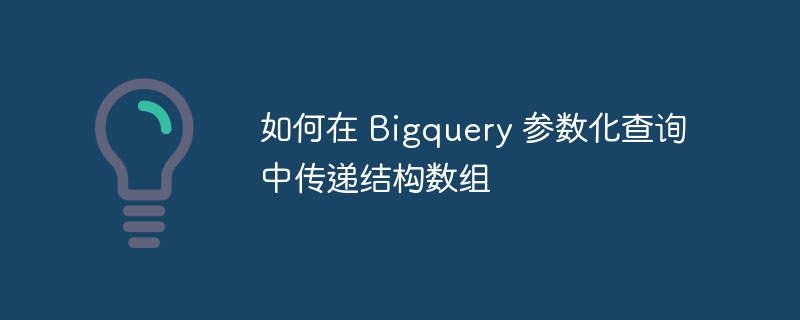 如何在 Bigquery 参数化查询中传递结构数组